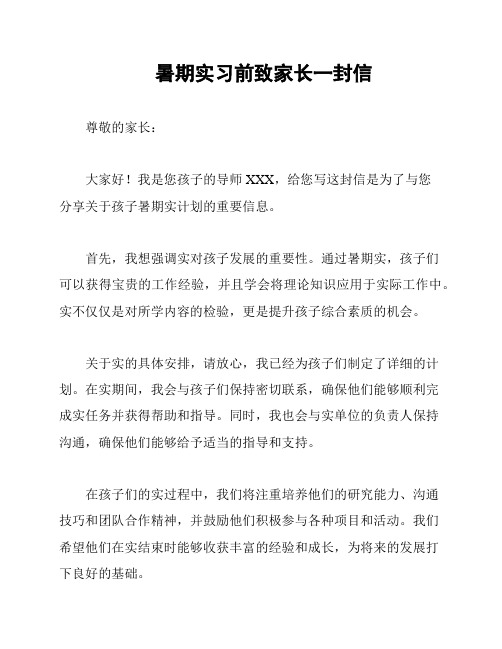 暑期实习前致家长一封信

尊敬的家长：

大家好！我是您孩子的导师 XXX，给您写这封信是为了与您分享关于孩子暑期实计划的重要信息。

首先，我想强调实对孩子发展的重要性。通过暑期实，孩子们可以获得宝贵的工作经验，并且学会将理论知识应用于实际工作中。实不仅仅是对所学内容的检验，更是提升孩子综合素质的机会。

关于实的具体安排，请放心，我已经为孩子们制定了详细的计划。在实期间，我会与孩子们保持密切联系，确保他们能够顺利完成实任务并获得帮助和指导。同时，我也会与实单位的负责人保持沟通，确保他们能够给予适当的指导和支持。

在孩子们的实过程中，我们将注重培养他们的研究能力、沟通技巧和团队合作精神，并鼓励他们积极参与各种项目和活动。我们希望他们在实结束时能够收获丰富的经验和成长，为将来的发展打下良好的基础。